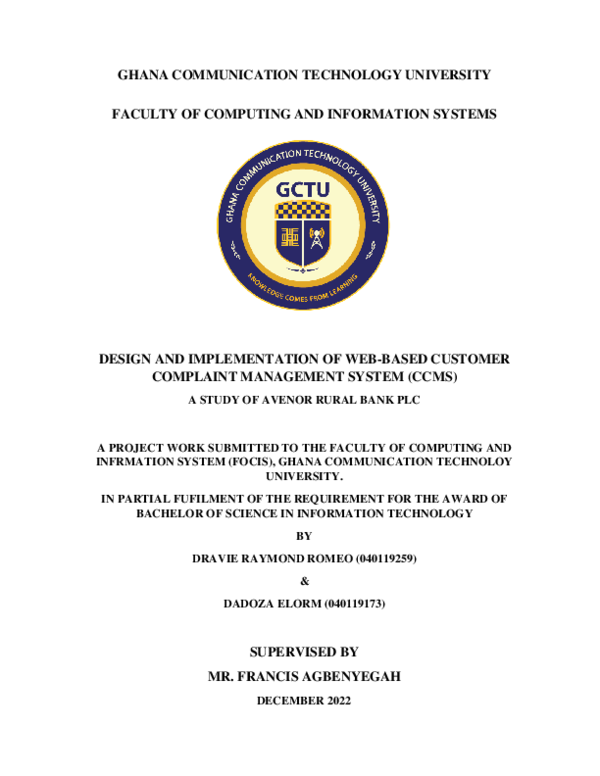 GHANA COMMUNICATION TECHNOLOGY UNIVERSITY

FACULTY OF COMPUTING AND INFORMATION SYSTEMS

GHANA COMMUNICATION TECHNOLOGY UNIVERSITY

GCTU

KNOWLEDGE COMES FROM LEARNING

DESIGN AND IMPLEMENTATION OF WEB-BASED CUSTOMER COMPLAINT MANAGEMENT SYSTEM (CCMS)

A STUDY OF AVENOR RURAL BANK PLC

A PROJECT WORK SUBMITTED TO THE FACULTY OF COMPUTING AND INFRMATION SYSTEM (FOCIS), GHANA COMMUNICATION TECHNOLOY UNIVERSITY.

IN PARTIAL FUFILMENT OF THE REQUIREMENT FOR THE AWARD OF BACHELOR OF SCIENCE IN INFORMATION TECHNOLOGY

BY

DRAVIE RAYMOND ROMEO (040119259)

&

DADOZA ELORM (040119173)

SUPERVISED BY

MR. FRANCIS AGBENYEGAH

DECEMBER 2022